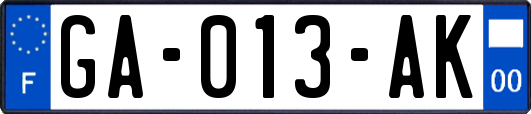 F

GA-013-AK

00